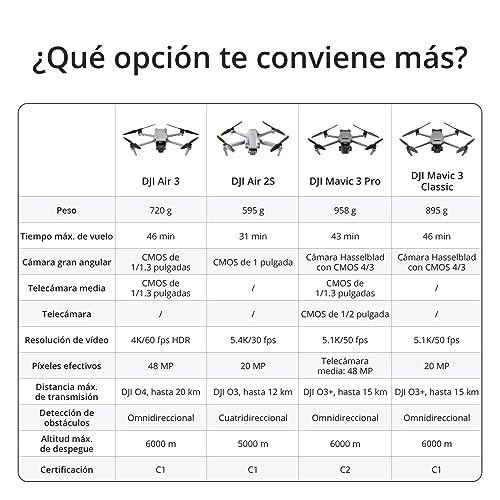 ¿Qué opción te conviene más?

| | DJI Air 3 | DJI Air 2S | DJI Mavic 3 Pro | DJI Mavic 3 Classic |
|---|---|---|---|---|
| Peso | 720 g | 595 g | 958 g | 895 g |
| Tiempo máx. de vuelo | 46 min | 31 min | 43 min | 46 min |
| Cámara gran angular | CMOS de 1/1.3 pulgadas | CMOS de 1 pulgada | Cámara Hasselblad con CMOS 4/3 | Cámara Hasselblad con CMOS 4/3 |
| Telecámara media | CMOS de 1/1.3 pulgadas | / | CMOS de 1/1.3 pulgadas | / |
| Telecámara | / | / | CMOS de 1/2 pulgada | / |
| Resolución de vídeo | 4K/60 fps HDR | 5.4K/30 fps | 5.1K/50 fps | 5.1K/50 fps |
| Píxeles efectivos | 48 MP | 20 MP | Telecámara media: 48 MP | 20 MP |
| Distancia máx. de transmisión | DJI O4, hasta 20 km | DJI O3, hasta 12 km | DJI O3+, hasta 15 km | DJI O3+, hasta 15 km |
| Detección de obstáculos | Omnidireccional | Cuatridireccional | Omnidireccional | Omnidireccional |
| Altitud máx. de despegue | 6000 m | 5000 m | 6000 m | 6000 m |
| Certificación | C1 | C1 | C2 | C1 |